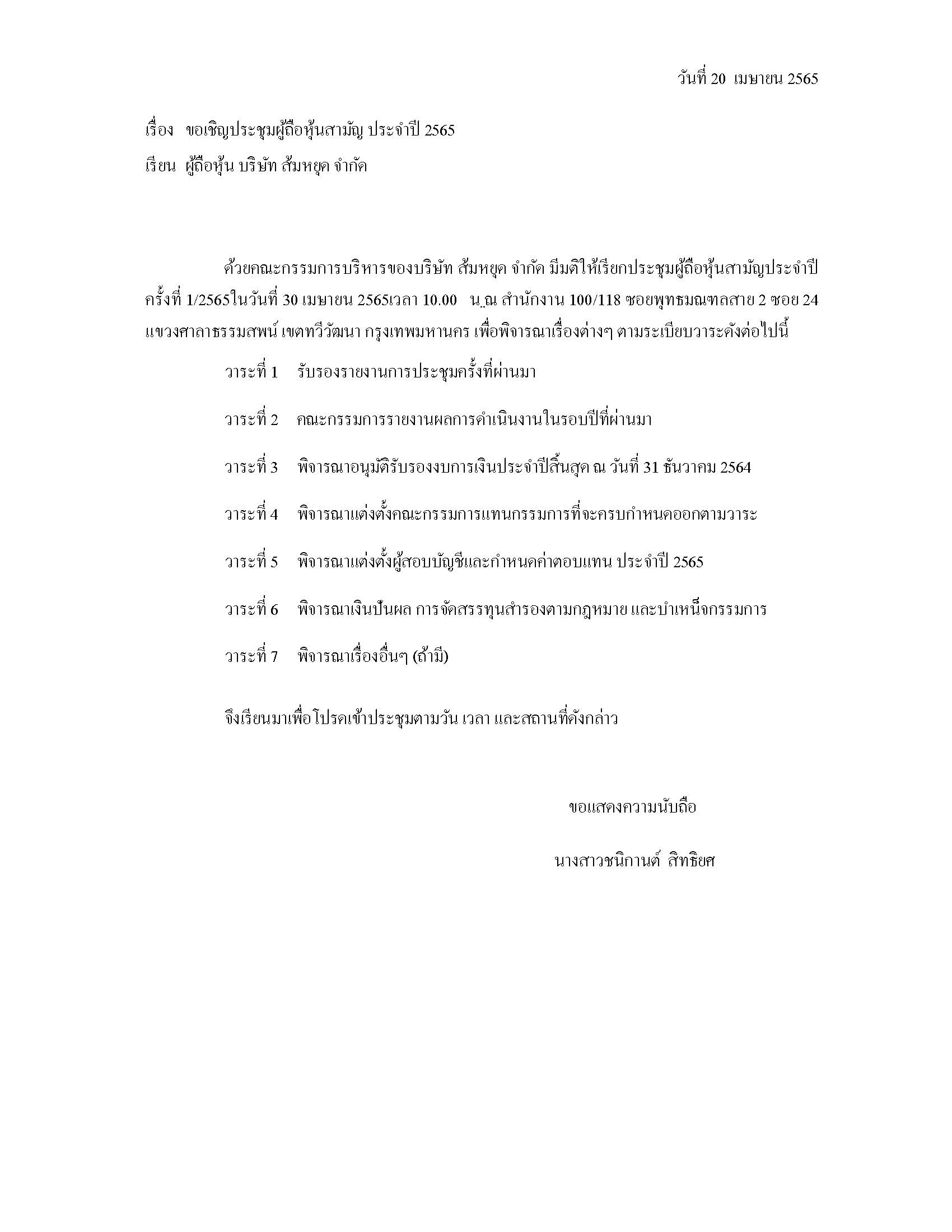 วันที่ 20 เมษายน 2565

เรื่อง ขอเชิญประชุมผู้ถือหุ้นสามัญ ประจำปี 2565

เรียน ผู้ถือหุ้น บริษัท ส้มหยุด จำกัด

ด้วยคณะกรรมการบริหารของบริษัท ส้มหยุด จำกัด มีมติให้เรียกประชุมผู้ถือหุ้นสามัญประจำปี ครั้งที่ 1/2565ในวันที่ 30 เมษายน 2565เวลา 10.00 น.ณ สำนักงาน 100/118 ซอยพุทธมณฑลสาย 2 ซอย 24 แขวงศาลาธรรมสพน์ เขตทวีวัฒนา กรุงเทพมหานคร เพื่อพิจารณาเรื่องต่างๆ ตามระเบียบวาระดังต่อไปนี้

วาระที่ 1 รับรองรายงานการประชุมครั้งที่ผ่านมา

วาระที่ 2 คณะกรรมการรายงานผลการดำเนินงานในรอบปีที่ผ่านมา

วาระที่ 3 พิจารณาอนุมัติรับรองงบการเงินประจำปีสิ้นสุด ณ วันที่ 31 ธันวาคม 2564

วาระที่ 4 พิจารณาแต่งตั้งคณะกรรมการแทนกรรมการที่จะครบกำหนดออกตามวาระ

วาระที่ 5 พิจารณาแต่งตั้งผู้สอบบัญชีและกำหนดค่าตอบแทน ประจำปี 2565

วาระที่ 6 พิจารณาเงินปันผล การจัดสรรทุนสำรองตามกฎหมาย และบำเหน็จกรรมการ

วาระที่ 7 พิจารณาเรื่องอื่นๆ (ถ้ามี)

จึงเรียนมาเพื่อโปรดเข้าประชุมตามวัน เวลา และสถานที่ดังกล่าว

ขอแสดงความนับถือ

นางสาวชนิกานต์ สิทธิยศ